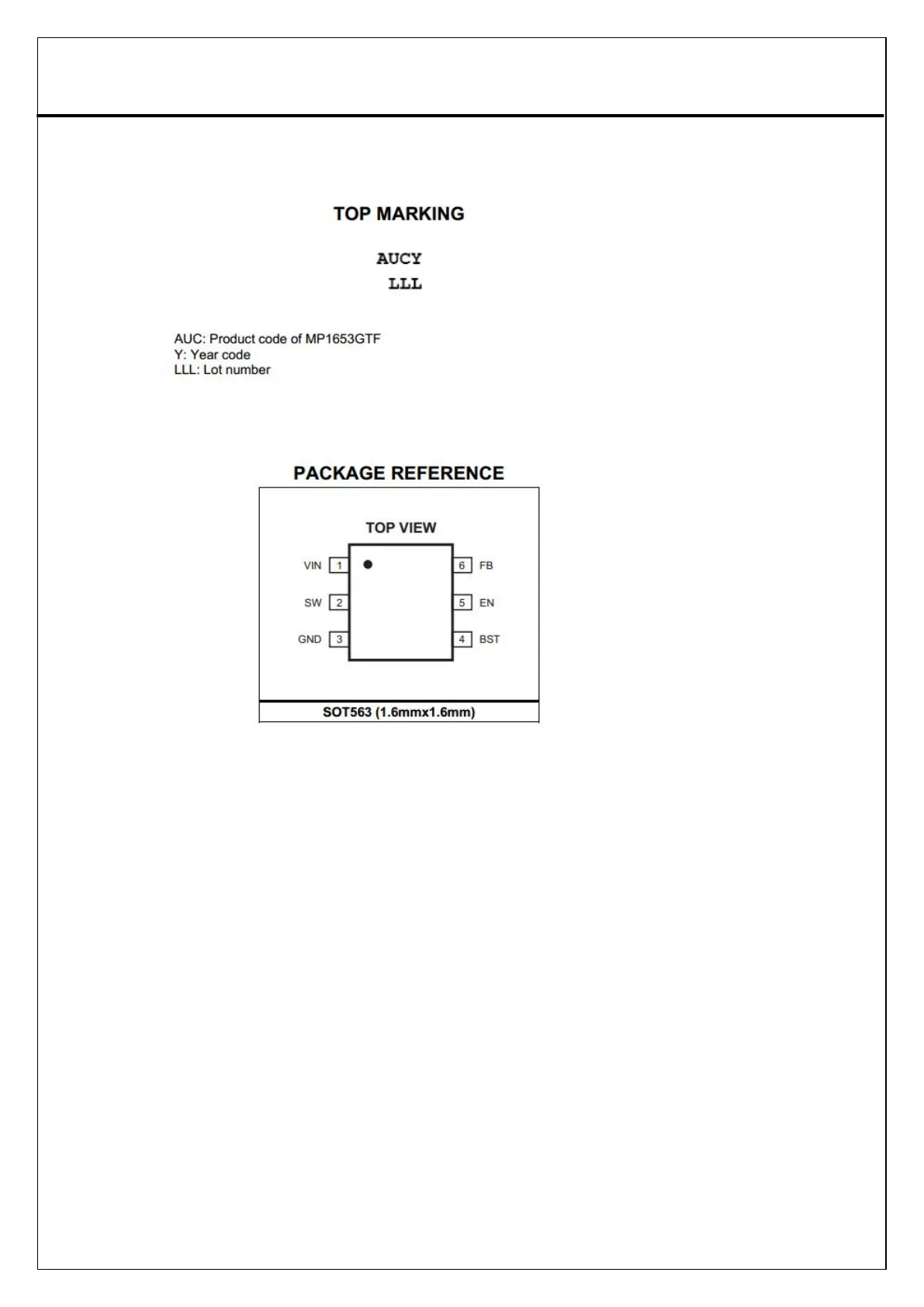 TOP MARKING

AUCY
LLL

AUC: Product code of MP1653GTF
Y: Year code
LLL: Lot number

PACKAGE REFERENCE

TOP VIEW

VIN 1
SW 2
GND 3
6 FB
5 EN
4 BST

SOT563 (1.6mmx1.6mm)